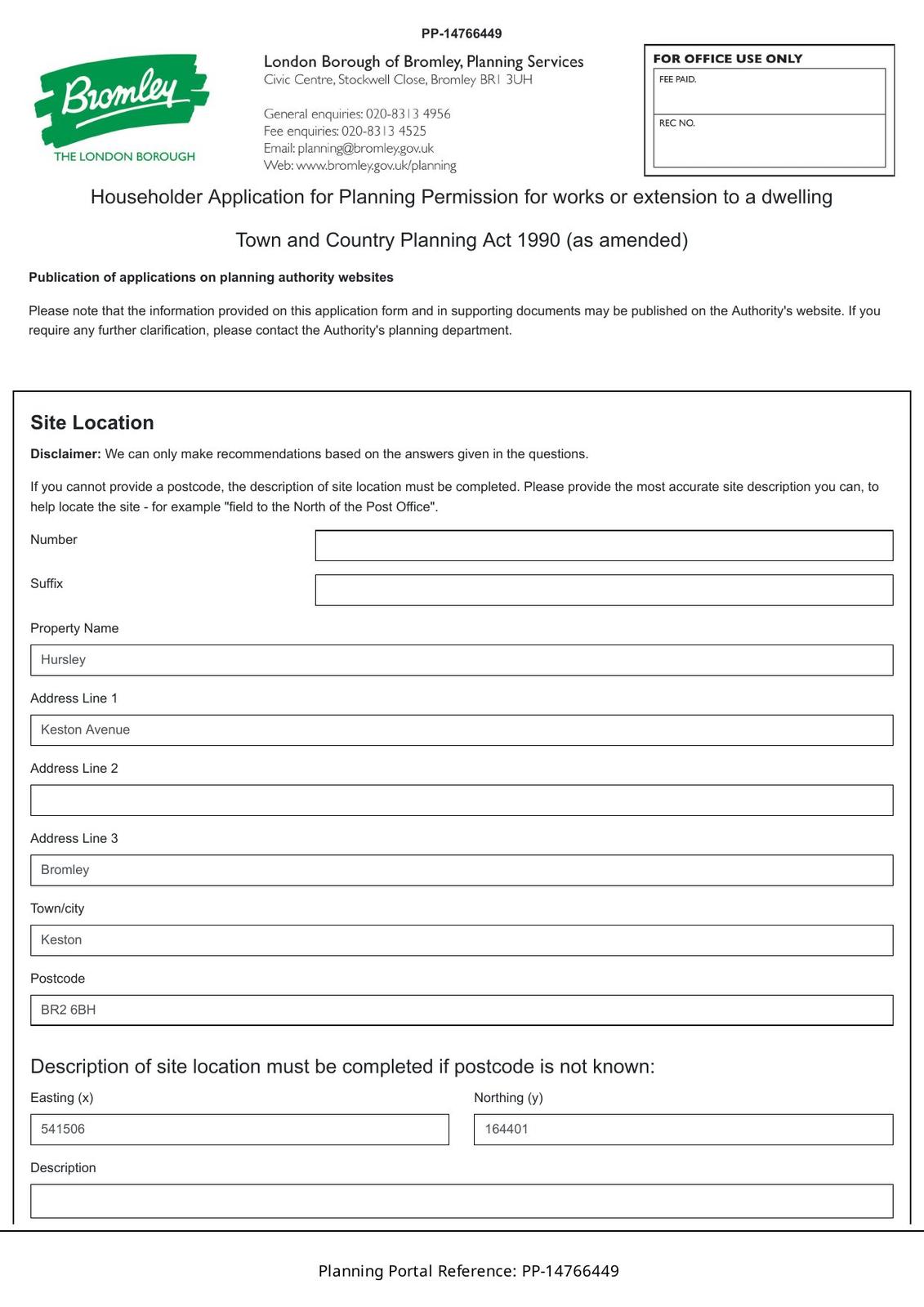 PP-14766449

Bromley
THE LONDON BOROUGH

London Borough of Bromley, Planning Services
Civic Centre, Stockwell Close, Bromley BR1 3UH

General enquiries: 020-8313 4956
Fee enquiries: 020-8313 4525
Email: planning@bromley.gov.uk
Web: www.bromley.gov.uk/planning

FOR OFFICE USE ONLY
FEE PAID.
REC NO.

Householder Application for Planning Permission for works or extension to a dwelling

Town and Country Planning Act 1990 (as amended)

Publication of applications on planning authority websites

Please note that the information provided on this application form and in supporting documents may be published on the Authority's website. If you require any further clarification, please contact the Authority's planning department.

Site Location

Disclaimer: We can only make recommendations based on the answers given in the questions.

If you cannot provide a postcode, the description of site location must be completed. Please provide the most accurate site description you can, to help locate the site - for example "field to the North of the Post Office".

Number

Suffix

Property Name
Hursley

Address Line 1
Keston Avenue

Address Line 2

Address Line 3
Bromley

Town/city
Keston

Postcode
BR2 6BH

Description of site location must be completed if postcode is not known:

Easting (x)
541506

Northing (y)
164401

Description

Planning Portal Reference: PP-14766449